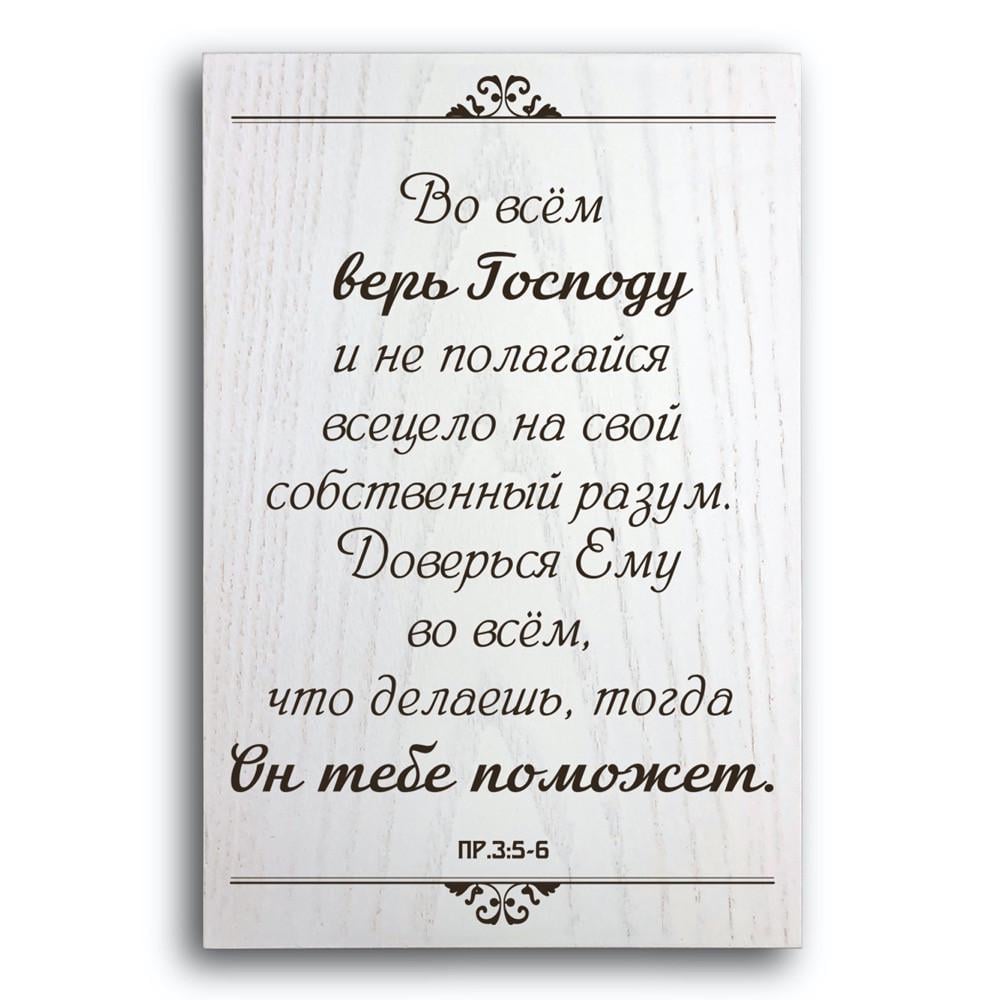 Во всём верь Господу и не полагайся всецело на свой собственный разум. Доверься Ему во всём, что делаешь, тогда Он тебе поможет.

ПР.3:5-6